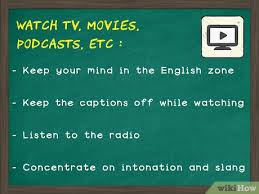 WATCH TV, MOVIES, PODCASTS, ETC :

- Keep your mind in the English zone

- Keep the captions off while watching

- Listen to the radio

- Concentrate on intonation and slang

wikiHow